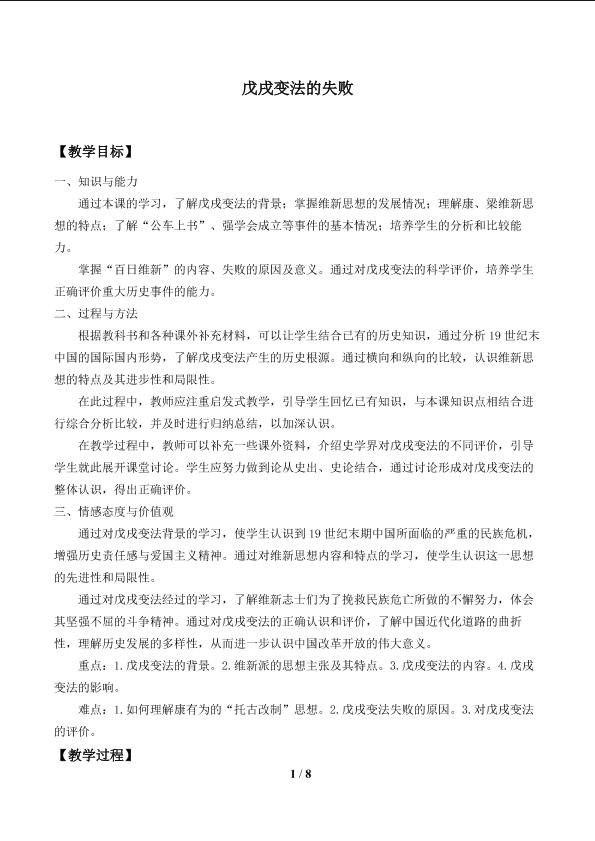 戊戌变法的失败

【教学目标】

一、知识与能力

通过本课的学习，了解戊戌变法的背景；掌握维新思想的发展情况；理解康、梁维新思想的特点；了解“公车上书”、强学会成立等事件的基本情况；培养学生的分析和比较能力。

掌握“百日维新”的内容、失败的原因及意义。通过对戊戌变法的科学评价，培养学生正确评价重大历史事件的能力。

二、过程与方法

根据教科书和各种课外补充材料，可以让学生结合已有的历史知识，通过分析19世纪末中国的国际国内形势，了解戊戌变法产生的历史根源。通过横向和纵向的比较，认识维新思想的特点及其进步性和局限性。

在此过程中，教师应注重启发式教学，引导学生回忆已有知识，与本课知识点相结合进行综合分析比较，并及时进行归纳总结，以加深认识。

在教学过程中，教师可以补充一些课外资料，介绍史学界对戊戌变法的不同评价，引导学生就此展开课堂讨论。学生应努力做到论从史出、史论结合，通过讨论形成对戊戌变法的整体认识，得出正确评价。

三、情感态度与价值观

通过对戊戌变法背景的学习，使学生认识到19世纪末期中国所面临的严重的民族危机，增强历史责任感与爱国主义精神。通过对维新思想内容和特点的学习，使学生认识这一思想的先进性和局限性。

通过对戊戌变法经过的学习，了解维新志士们为了挽救民族危亡所做的不懈努力，体会其坚强不屈的斗争精神。通过对戊戌变法的正确认识和评价，了解中国近代化道路的曲折性，理解历史发展的多样性，从而进一步认识中国改革开放的伟大意义。

重点：1.戊戌变法的背景。2.维新派的思想主张及其特点。3.戊戌变法的内容。4.戊戌变法的影响。

难点：1.如何理解康有为的“托古改制”思想。2.戊戌变法失败的原因。3.对戊戌变法的评价。

【教学过程】

1 / 8